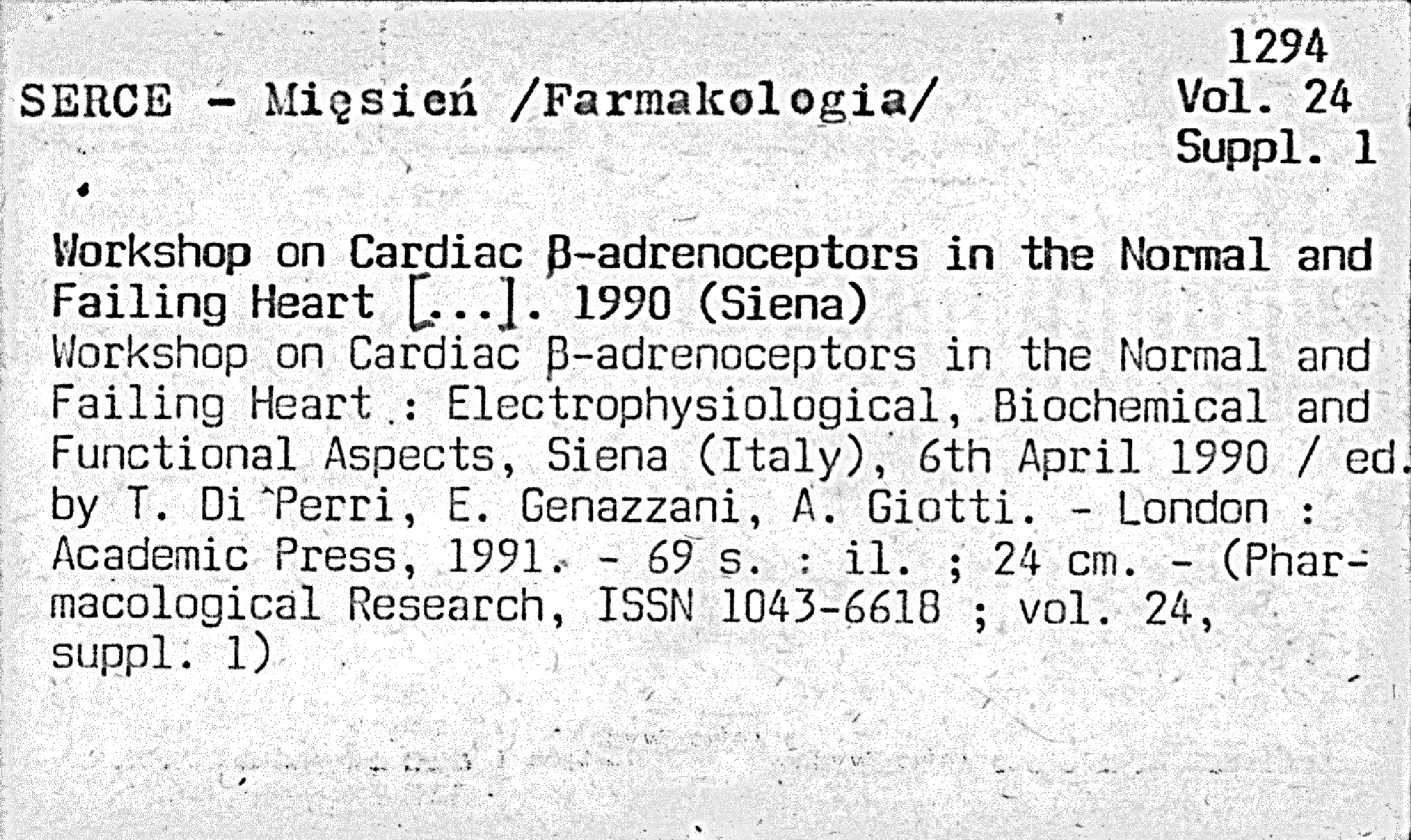 1294
Vol. 24
Suppl. 1

SERCE - Mięsień /Farmakologia/

Workshop on Cardiac β-adrenoceptors in the Normal and Failing Heart [...]. 1990 (Siena)
Workshop on Cardiac β-adrenoceptors in the Normal and Failing Heart : Electrophysiological, Biochemical and Functional Aspects, Siena (Italy), 6th April 1990 / ed. by T. Di Perri, E. Genazzani, A. Giotti. - London : Academic Press, 1991. - 69 s. : il. ; 24 cm. - (Pharmacological Research, ISSN 1043-6618 ; vol. 24, suppl. 1)